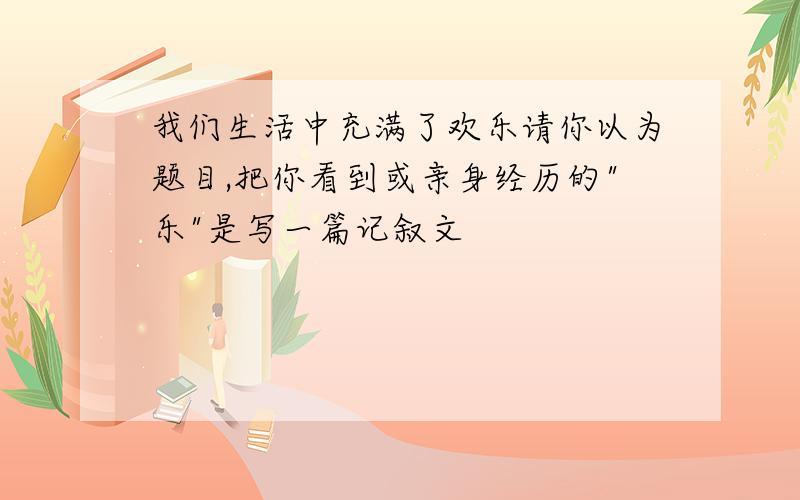 我们生活中充满了欢乐请你以为题目,把你看到或亲身经历的"乐"是写一篇记叙文